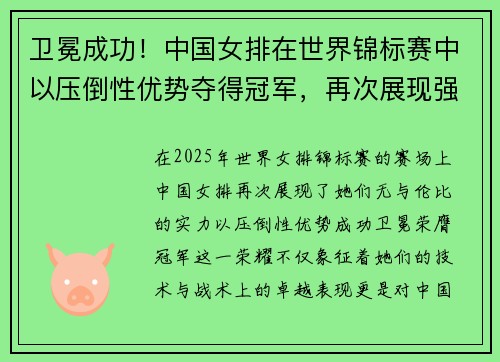 卫冕成功！中国女排在世界锦标赛中以压倒性优势夺得冠军，再次展现强

在2025年世界女排锦标赛的赛场上中国女排再次展现了她们无与伦比的实力以压倒性优势成功卫冕荣膺冠军这一荣耀不仅象征着她们的技术与战术上的卓越表现更是对中国